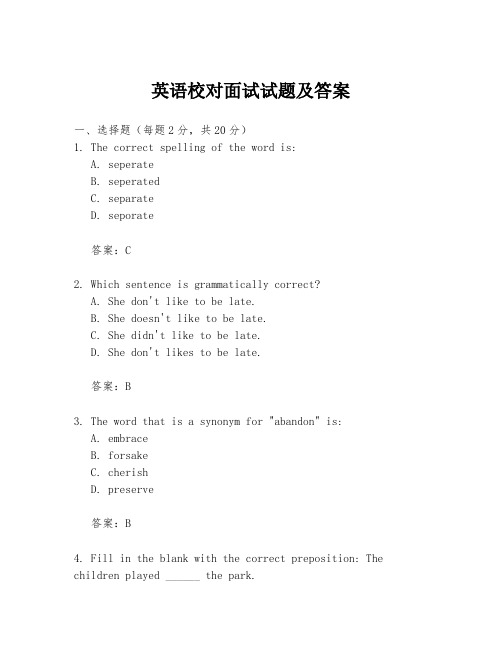 英语校对面试试题及答案

一、选择题（每题2分，共20分）

1. The correct spelling of the word is:
A. seperate
B. seperated
C. separate
D. seporate

答案：C

2. Which sentence is grammatically correct?
A. She don't like to be late.
B. She doesn't like to be late.
C. She didn't like to be late.
D. She don't likes to be late.

答案：B

3. The word that is a synonym for "abandon" is:
A. embrace
B. forsake
C. cherish
D. preserve

答案：B

4. Fill in the blank with the correct preposition: The children played ______ the park.